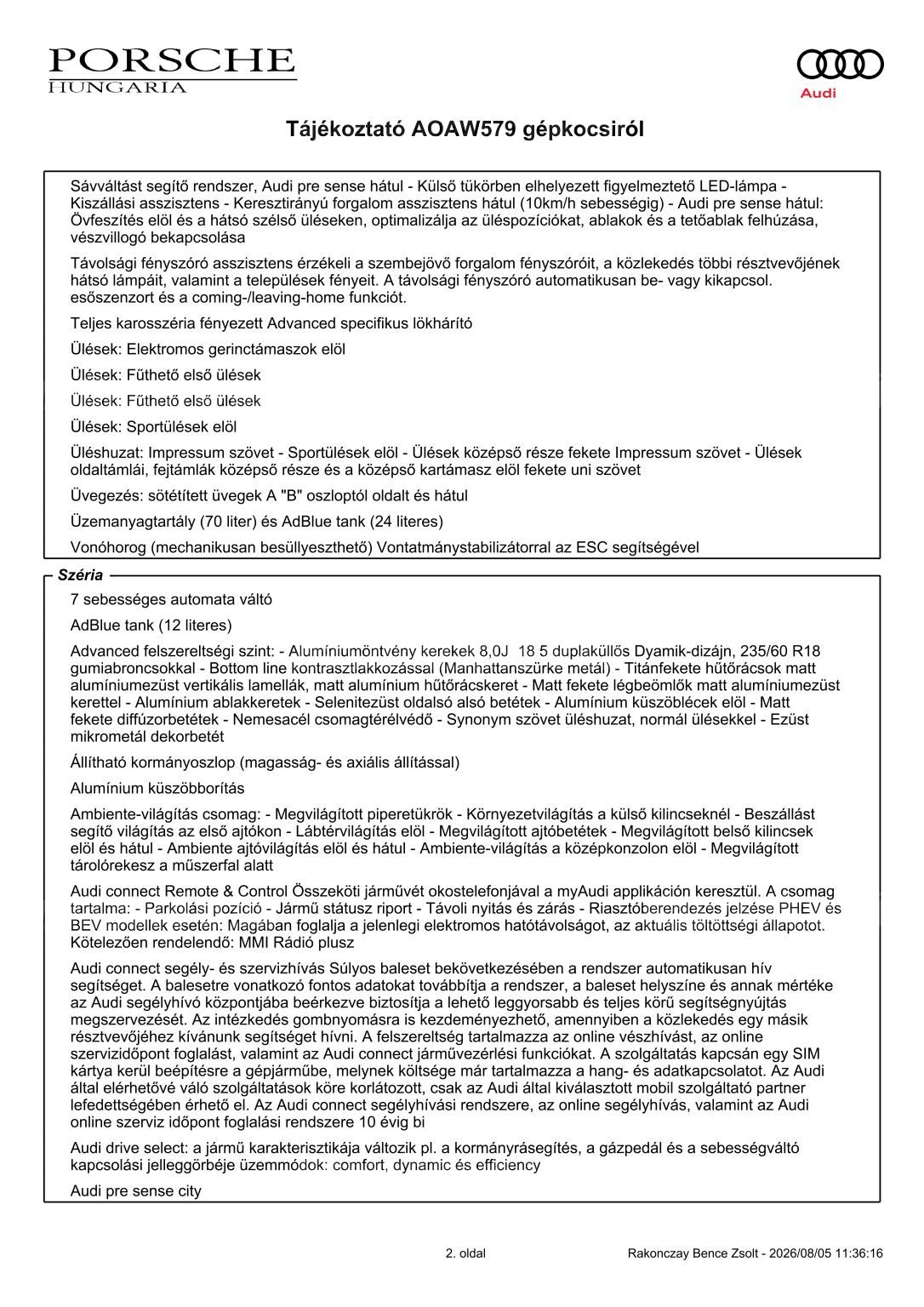 PORSCHE
HUNGARIA

Audi

Tájékoztató AOAW579 gépkocsiról

Sávváltást segítő rendszer, Audi pre sense hátul - Külső tükörben elhelyezett figyelmeztető LED-lámpa - Kiszállási asszisztens - Keresztirányú forgalom asszisztens hátul (10km/h sebességig) - Audi pre sense hátul: Övfeszítés elöl és a hátsó szélső üléseken, optimalizálja az üléspozíciókat, ablakok és a tetőablak felhúzása, vészvillogó bekapcsolása

Távolsági fényszóró asszisztens érzékeli a szembejövő forgalom fényszóróit, a közlekedés többi résztvevőjének hátsó lámpáit, valamint a települések fényeit. A távolsági fényszóró automatikusan be- vagy kikapcsol. esőszenzort és a coming-/leaving-home funkciót.

Teljes karosszéria fényezett Advanced specifikus lökhárító

Ülések: Elektromos gerinctámaszok elöl

Ülések: Fűthető első ülések

Ülések: Fűthető első ülések

Ülések: Sportülések elöl

Üléshuzat: Impressum szövet - Sportülések elöl - Ülések középső része fekete Impressum szövet - Ülések oldaltámlái, fejtámlák középső része és a középső kartámasz elöl fekete uni szövet

Üvegezés: sötétített üvegek A "B" oszloptól oldalt és hátul

Üzemanyagtartály (70 liter) és AdBlue tank (24 literes)

Vonóhorog (mechanikusan besüllyeszthető) Vontatmánystabilizátorral az ESC segítségével

Széria

7 sebességes automata váltó

AdBlue tank (12 literes)

Advanced felszereltségi szint: - Alumíniumöntvény kerekek 8,0J 18 5 duplaküllős Dyamik-dizájn, 235/60 R18 gumiabroncsokkal - Bottom line kontrasztlakkozással (Manhattanszürke metál) - Titánfekete hűtőrácsok matt alumíniumezüst vertikális lamellák, matt alumínium hűtőrácskeret - Matt fekete légbeömlők matt alumíniumezüst kerettel - Alumínium ablakkeretek - Selenitezüst oldalsó alsó betétek - Alumínium küszöblécek elöl - Matt fekete diffúzorbetétek - Nemesacél csomagtérélvédő - Synonym szövet üléshuzat, normál ülésekkel - Ezüst mikrometál dekorbetét

Állítható kormányoszlop (magasság- és axiális állítással)

Alumínium küszöbborítás

Ambiente-világítás csomag: - Megvilágított piperetükrök - Környezetvilágítás a külső kilincseknél - Beszállást segítő világítás az első ajtókon - Lábtérvilágítás elöl - Megvilágított ajtóbetétek - Megvilágított belső kilincsek elöl és hátul - Ambiente ajtóvilágítás elöl és hátul - Ambiente-világítás a középkonzolon elöl - Megvilágított tárolórekesz a műszerfal alatt

Audi connect Remote & Control Összeköti járművét okostelefonjával a myAudi applikáción keresztül. A csomag tartalma: - Parkolási pozíció - Jármű státusz riport - Távoli nyitás és zárás - Riasztóberendezés jelzése PHEV és BEV modellek esetén: Magában foglalja a jelenlegi elektromos hatótávolságot, az aktuális töltöttségi állapotot. Kötelezően rendelendő: MMI Rádió plusz

Audi connect segély- és szervizhívás Súlyos baleset bekövetkezésében a rendszer automatikusan hív segítséget. A balesetre vonatkozó fontos adatokat továbbítja a rendszer, a baleset helyszíne és annak mértéke az Audi segélyhívó központjába beérkezve biztosítja a lehető leggyorsabb és teljes körű segítségnyújtás megszervezését. Az intézkedés gombnyomásra is kezdeményezhető, amennyiben a közlekedés egy másik résztvevőjéhez kívánunk segítséget hívni. A felszereltség tartalmazza az online vészhívást, az online szervizidőpont foglalást, valamint az Audi connect járművezérlési funkciókat. A szolgáltatás kapcsán egy SIM kártya kerül beépítésre a gépjárműbe, melynek költsége már tartalmazza a hang- és adatkapcsolatot. Az Audi által elérhetővé váló szolgáltatások köre korlátozott, csak az Audi által kiválasztott mobil szolgáltató partner lefedettségében érhető el. Az Audi connect segélyhívási rendszere, az online segélyhívás, valamint az Audi online szerviz időpont foglalási rendszere 10 évig bi

Audi drive select: a jármű karakterisztikája változik pl. a kormányrásegítés, a gázpedál és a sebességváltó kapcsolási jelleggörbéje üzemmódok: comfort, dynamic és efficiency

Audi pre sense city

2. oldal

Rakonczay Bence Zsolt - 2026/08/05 11:36:16